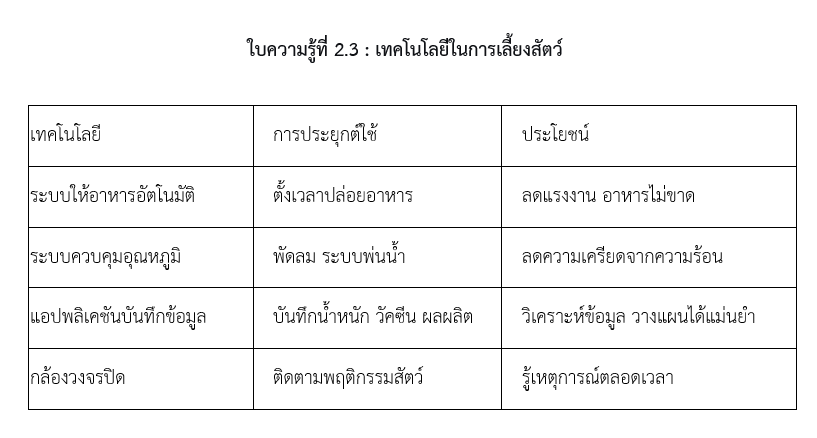 ใบความรู้ที่ 2.3 : เทคโนโลยีในการเลี้ยงสัตว์

| เทคโนโลยี | การประยุกต์ใช้ | ประโยชน์ |
|---|---|---|
| ระบบให้อาหารอัตโนมัติ | ตั้งเวลาปล่อยอาหาร | ลดแรงงาน อาหารไม่ขาด |
| ระบบควบคุมอุณหภูมิ | พัดลม ระบบพ่นน้ำ | ลดความเครียดจากความร้อน |
| แอปพลิเคชันบันทึกข้อมูล | บันทึกน้ำหนัก วัคซีน ผลผลิต | วิเคราะห์ข้อมูล วางแผนได้แม่นยำ |
| กล้องวงจรปิด | ติดตามพฤติกรรมสัตว์ | รู้เหตุการณ์ตลอดเวลา |